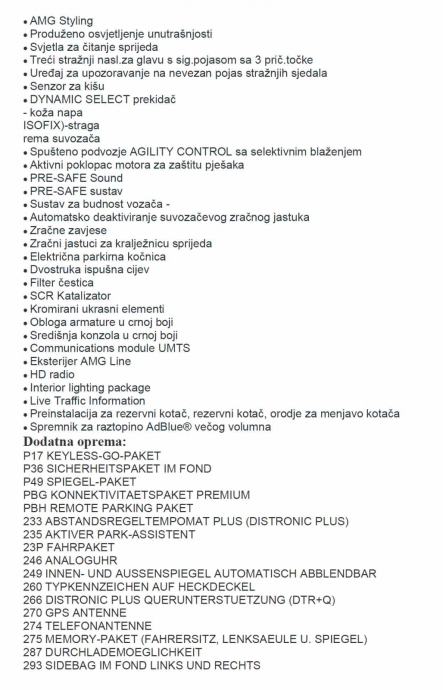 • AMG Styling
• Produženo osvjetljenje unutrašnjosti
• Svjetla za čitanje sprijeda
• Treći stražnji nasl.za glavu s sig.pojasom sa 3 prič.točke
• Uređaj za upozoravanje na nevezan pojas stražnjih sjedala
• Senzor za kišu
• DYNAMIC SELECT prekidač
- koža napa
ISOFIX)-straga
rema suvozača
• Spušteno podvozje AGILITY CONTROL sa selektivnim blaženjem
• Aktivni poklopac motora za zaštitu pješaka
• PRE-SAFE Sound
• PRE-SAFE sustav
• Sustav za budnost vozača -
• Automatsko deaktiviranje suvozačevog zračnog jastuka
• Zračne zavjese
• Zračni jastuci za kralježnicu sprijeda
• Električna parkirna kočnica
• Dvostruka ispušna cijev
• Filter čestica
• SCR Katalizator
• Kromirani ukrasni elementi
• Obloga armature u crnoj boji
• Središnja konzola u crnoj boji
• Communications module UMTS
• Eksterijer AMG Line
• HD radio
• Interior lighting package
• Live Traffic Information
• Preinstalacija za rezervni kotač, rezervni kotač, orodje za menjavo kotača
• Spremnik za raztopino AdBlue® večog volumna
Dodatna oprema:
P17 KEYLESS-GO-PAKET
P36 SICHERHEITSPAKET IM FOND
P49 SPIEGEL-PAKET
PBG KONNEKTIVITAETSPAKET PREMIUM
PBH REMOTE PARKING PAKET
233 ABSTANDSREGELTEMPOMAT PLUS (DISTRONIC PLUS)
235 AKTIVER PARK-ASSISTENT
23P FAHRPAKET
246 ANALOGUHR
249 INNEN- UND AUSSENSPIEGEL AUTOMATISCH ABBLENDBAR
260 TYPKENNZEICHEN AUF HECKDECKEL
266 DISTRONIC PLUS QUERUNTERSTUETZUNG (DTR+Q)
270 GPS ANTENNE
274 TELEFONANTENNE
275 MEMORY-PAKET (FAHRERSITZ, LENKSAEULE U. SPIEGEL)
287 DURCHLADEMOEGLICHKEIT
293 SIDEBAG IM FOND LINKS UND RECHTS